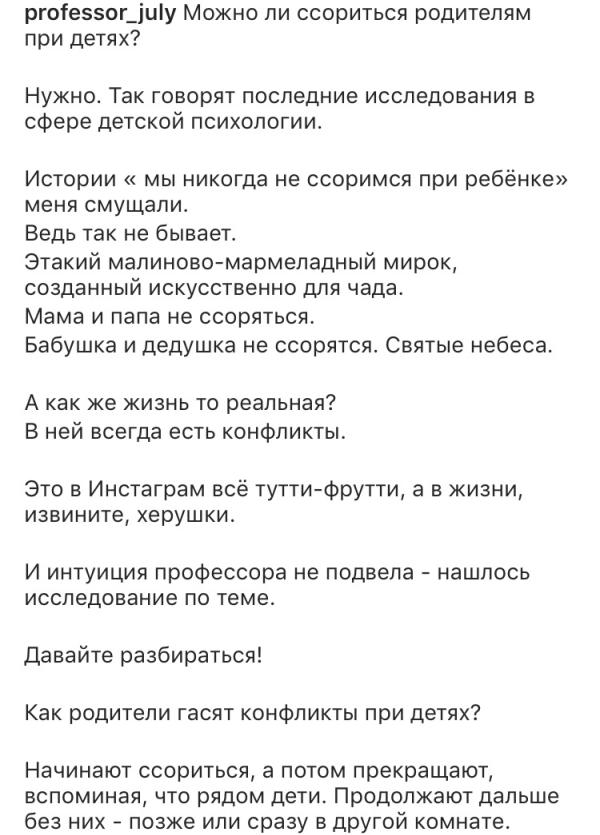 professor_july Можно ли ссориться родителям при детях?

Нужно. Так говорят последние исследования в сфере детской психологии.

Истории « мы никогда не ссоримся при ребёнке» меня смущали.
Ведь так не бывает.
Этакий малиново-мармеладный мирок, созданный искусственно для чада.
Мама и папа не ссоряться.
Бабушка и дедушка не ссорятся. Святые небеса.

А как же жизнь то реальная?
В ней всегда есть конфликты.

Это в Инстаграм всё тутти-фрутти, а в жизни, извините, херушки.

И интуиция профессора не подвела - нашлось исследование по теме.

Давайте разбираться!

Как родители гасят конфликты при детях?

Начинают ссориться, а потом прекращают, вспоминая, что рядом дети. Продолжают дальше без них - позже или сразу в другой комнате.